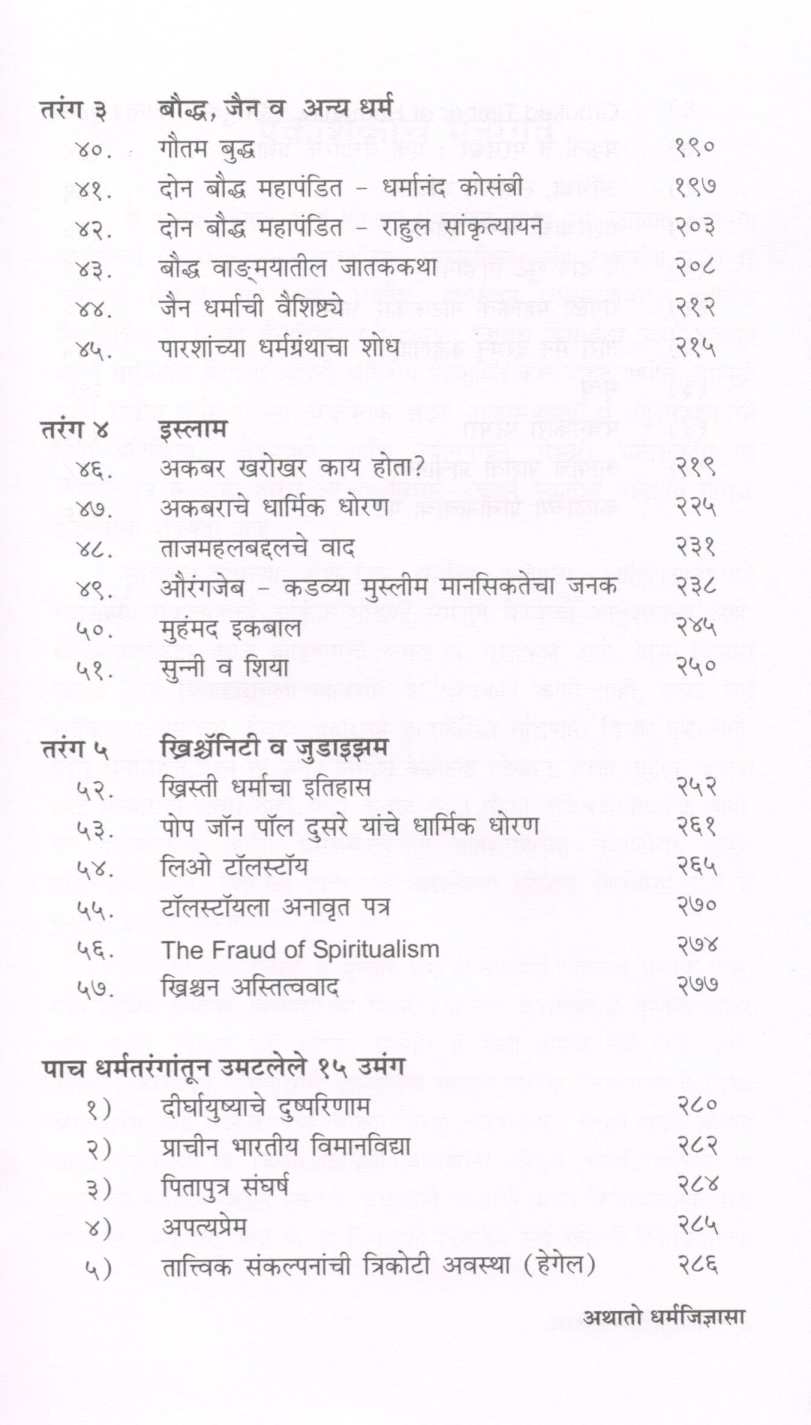 तरंग ३ बौद्ध, जैन व अन्य धर्म

| | | |
|---|---|---|
| ४०. | गौतम बुद्ध | १९० |
| ४१. | दोन बौद्ध महापंडित - धर्मानंद कोसंबी | १९७ |
| ४२. | दोन बौद्ध महापंडित - राहुल सांकृत्यायन | २०३ |
| ४३. | बौद्ध वाङ्मयातील जातककथा | २०८ |
| ४४. | जैन धर्माची वैशिष्ट्ये | २१२ |
| ४५. | पारशांच्या धर्मग्रंथाचा शोध | २१५ |

तरंग ४ इस्लाम

| | | |
|---|---|---|
| ४६. | अकबर खरोखर काय होता? | २१९ |
| ४७. | अकबराचे धार्मिक धोरण | २२५ |
| ४८. | ताजमहलबद्दलचे वाद | २३१ |
| ४९. | औरंगजेब - कडव्या मुस्लीम मानसिकतेचा जनक | २३८ |
| ५०. | मुहंमद इकबाल | २४५ |
| ५१. | सुन्नी व शिया | २५० |

तरंग ५ ख्रिश्चॅनिटी व जुडाइझम

| | | |
|---|---|---|
| ५२. | ख्रिस्ती धर्माचा इतिहास | २५२ |
| ५३. | पोप जॉन पॉल दुसरे यांचे धार्मिक धोरण | २६१ |
| ५४. | लिओ टॉलस्टॉय | २६५ |
| ५५. | टॉलस्टॉयला अनावृत पत्र | २७० |
| ५६. | The Fraud of Spiritualism | २७४ |
| ५७. | ख्रिश्चन अस्तित्ववाद | २७७ |

पाच धर्मतरंगांतून उमटलेले १५ उमंग

| | | |
|---|---|---|
| १) | दीर्घायुष्याचे दुष्परिणाम | २८० |
| २) | प्राचीन भारतीय विमानविद्या | २८२ |
| ३) | पितापुत्र संघर्ष | २८४ |
| ४) | अपत्यप्रेम | २८५ |
| ५) | तात्त्विक संकल्पनांची त्रिकोटी अवस्था (हेगेल) | २८६ |

अथातो धर्मजिज्ञासा